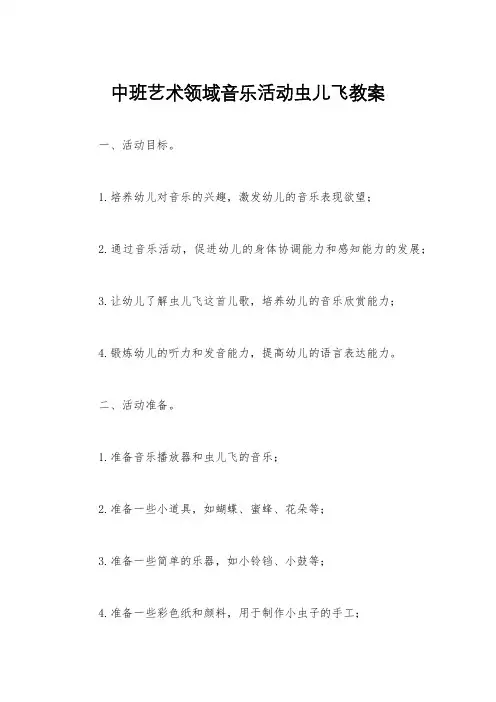 中班艺术领域音乐活动虫儿飞教案

一、活动目标。

1.培养幼儿对音乐的兴趣，激发幼儿的音乐表现欲望；

2.通过音乐活动，促进幼儿的身体协调能力和感知能力的发展；

3.让幼儿了解虫儿飞这首儿歌，培养幼儿的音乐欣赏能力；

4.锻炼幼儿的听力和发音能力，提高幼儿的语言表达能力。

二、活动准备。

1.准备音乐播放器和虫儿飞的音乐；

2.准备一些小道具，如蝴蝶、蜜蜂、花朵等；

3.准备一些简单的乐器，如小铃铛、小鼓等；

4.准备一些彩色纸和颜料，用于制作小虫子的手工；